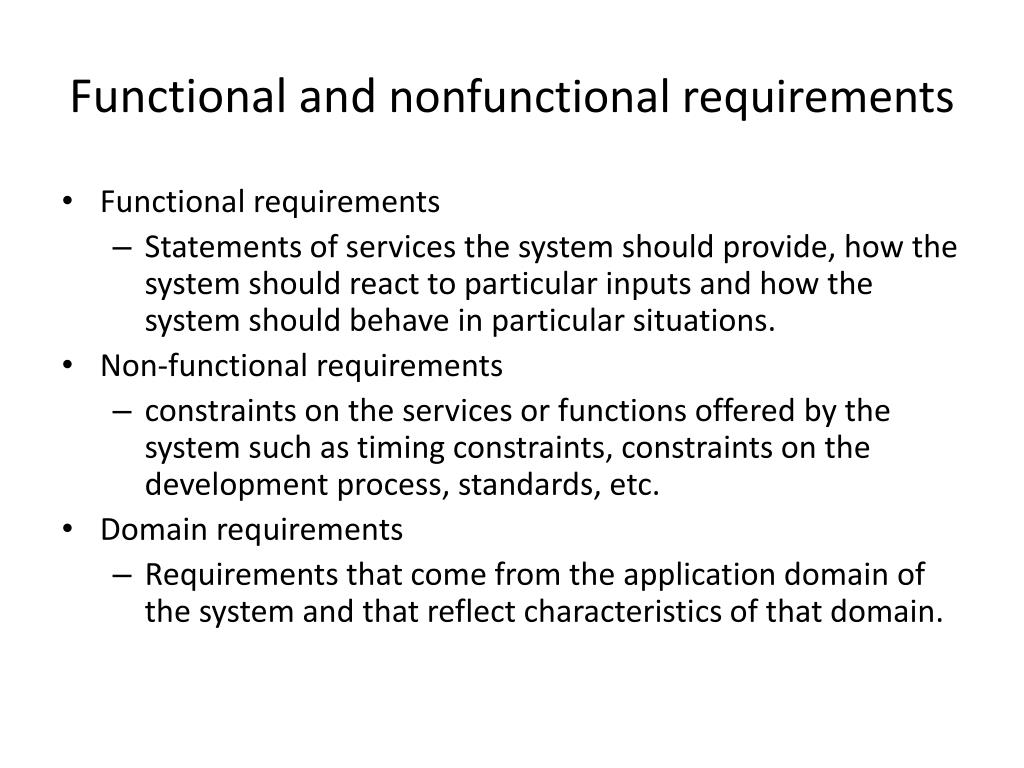 Functional and nonfunctional requirements

• Functional requirements
– Statements of services the system should provide, how the system should react to particular inputs and how the system should behave in particular situations.
• Non-functional requirements
– constraints on the services or functions offered by the system such as timing constraints, constraints on the development process, standards, etc.
• Domain requirements
– Requirements that come from the application domain of the system and that reflect characteristics of that domain.